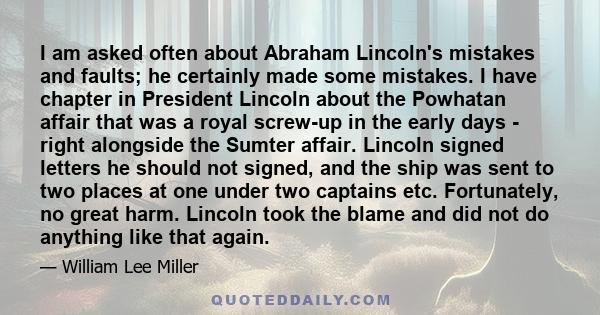 I am asked often about Abraham Lincoln's mistakes and faults; he certainly made some mistakes. I have chapter in President Lincoln about the Powhatan affair that was a royal screw-up in the early days - right alongside the Sumter affair. Lincoln signed letters he should not signed, and the ship was sent to two places at one under two captains etc. Fortunately, no great harm. Lincoln took the blame and did not do anything like that again.

— William Lee Miller

QUOTEDDAILY.COM